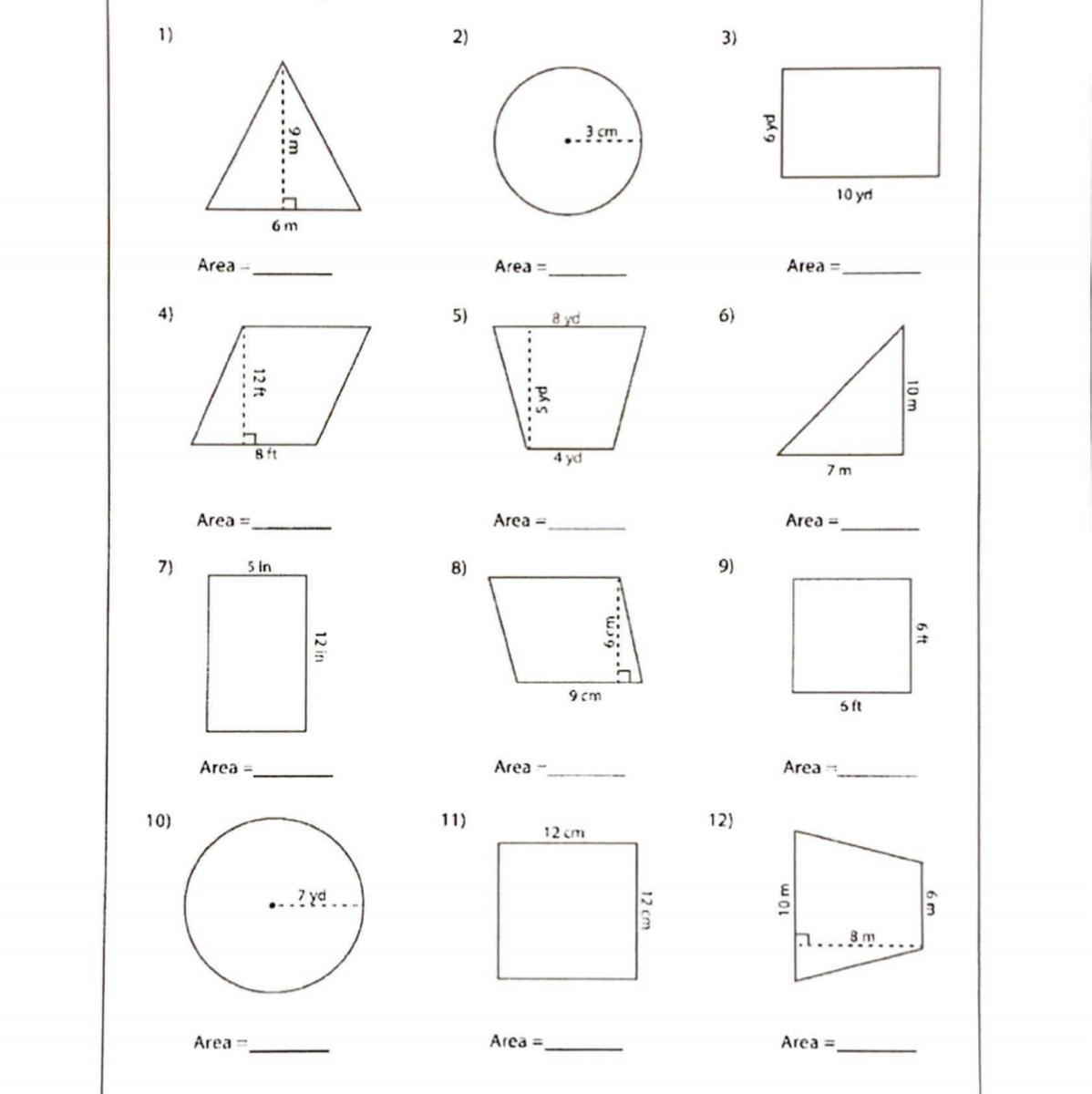 1)

9 m

6 m

Area = ________

2)

3 cm

Area = ________

3)

6 yd

10 yd

Area = ________

4)

12 ft

8 ft

Area = ________

5)

8 yd

5 yd

4 yd

Area = ________

6)

10 m

7 m

Area = ________

7)

5 in

12 in

Area = ________

8)

6 cm

9 cm

Area = ________

9)

6 ft

6 ft

Area = ________

10)

7 yd

Area = ________

11)

12 cm

12 cm

Area = ________

12)

10 m

6 m

8 m

Area = ________